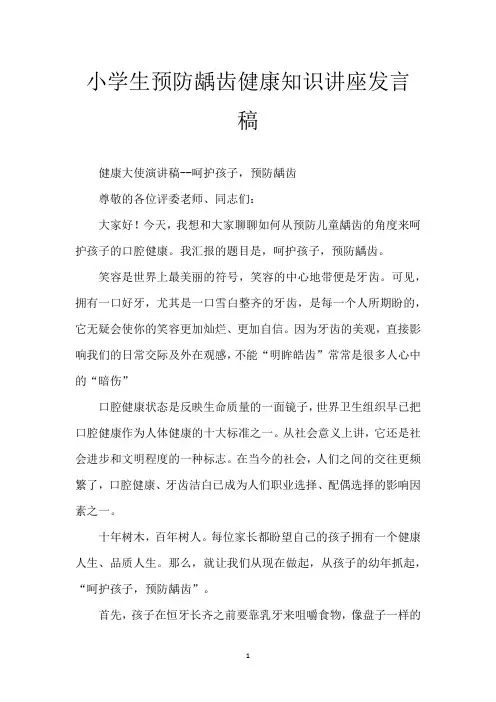 小学生预防龋齿健康知识讲座发言稿

健康大使演讲稿--呵护孩子，预防龋齿

尊敬的各位评委老师、同志们：

大家好！今天，我想和大家聊聊如何从预防儿童龋齿的角度来呵护孩子的口腔健康。我汇报的题目是，呵护孩子，预防龋齿。

笑容是世界上最美丽的符号，笑容的中心地带便是牙齿。可见，拥有一口好牙，尤其是一口雪白整齐的牙齿，是每一个人所期盼的，它无疑会使你的笑容更加灿烂、更加自信。因为牙齿的美观，直接影响我们的日常交际及外在观感，不能“明眸皓齿”常常是很多人心中的“暗伤”

口腔健康状态是反映生命质量的一面镜子，世界卫生组织早已把口腔健康作为人体健康的十大标准之一。从社会意义上讲，它还是社会进步和文明程度的一种标志。在当今的社会，人们之间的交往更频繁了，口腔健康、牙齿洁白已成为人们职业选择、配偶选择的影响因素之一。

十年树木，百年树人。每位家长都盼望自己的孩子拥有一个健康人生、品质人生。那么，就让我们从现在做起，从孩子的幼年抓起，“呵护孩子，预防龋齿”。

首先，孩子在恒牙长齐之前要靠乳牙来咀嚼食物，像盘子一样的

1